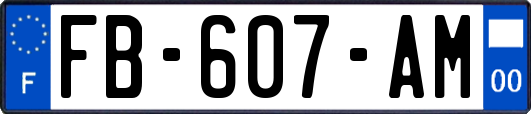 F
FB-607-AM
00